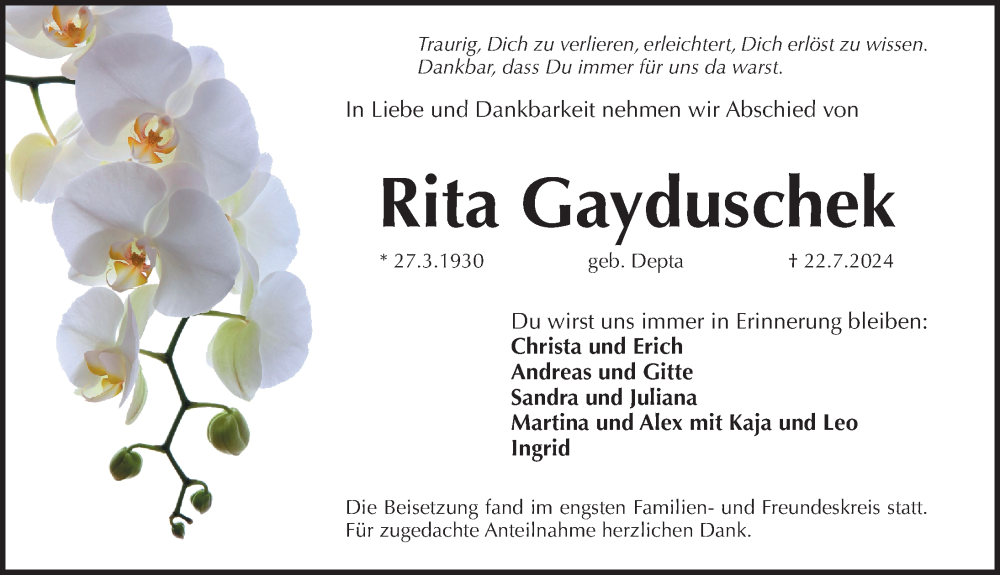 Traurig, Dich zu verlieren, erleichtert, Dich erlöst zu wissen.
Dankbar, dass Du immer für uns da warst.

In Liebe und Dankbarkeit nehmen wir Abschied von

Rita Gayduschek

* 27.3.1930 geb. Depta † 22.7.2024

Du wirst uns immer in Erinnerung bleiben:
Christa und Erich
Andreas und Gitte
Sandra und Juliana
Martina und Alex mit Kaja und Leo
Ingrid

Die Beisetzung fand im engsten Familien- und Freundeskreis statt.
Für zugedachte Anteilnahme herzlichen Dank.